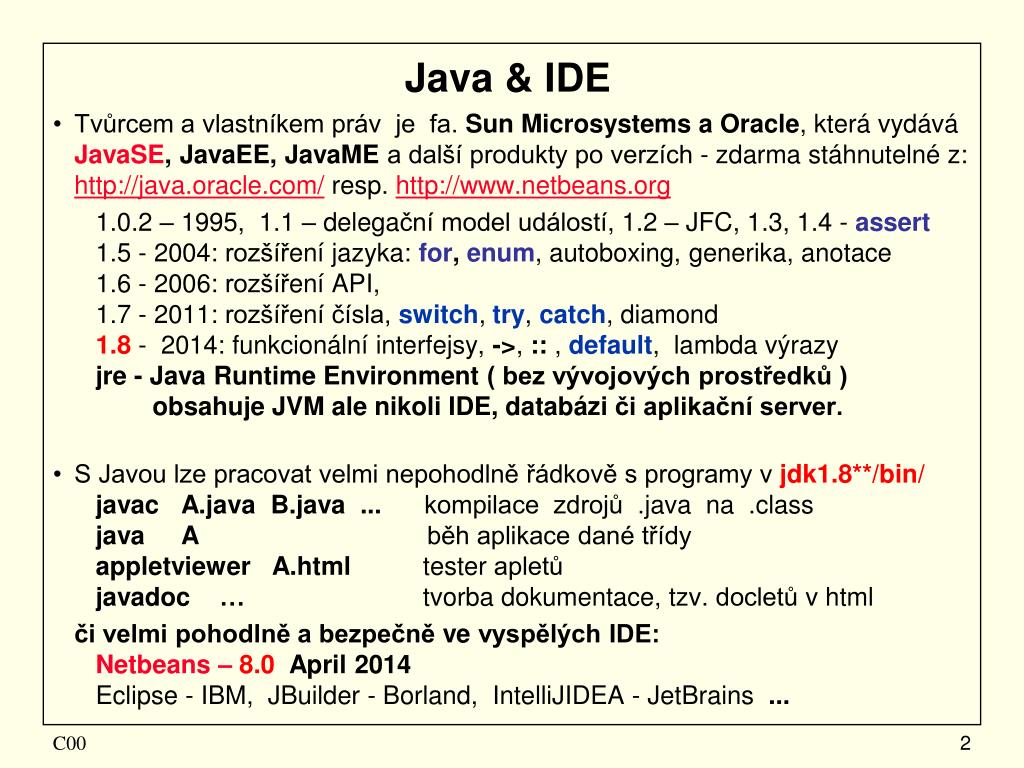 Java & IDE

• Tvůrcem a vlastníkem práv je fa. Sun Microsystems a Oracle, která vydává JavaSE, JavaEE, JavaME a další produkty po verzích - zdarma stáhnutelné z: http://java.oracle.com/ resp. http://www.netbeans.org

1.0.2 – 1995, 1.1 – delegační model událostí, 1.2 – JFC, 1.3, 1.4 - assert
1.5 - 2004: rozšíření jazyka: for, enum, autoboxing, generika, anotace
1.6 - 2006: rozšíření API,
1.7 - 2011: rozšíření čísla, switch, try, catch, diamond
1.8 - 2014: funkcionální interfejsy, ->, :: , default, lambda výrazy
jre - Java Runtime Environment ( bez vývojových prostředků )
obsahuje JVM ale nikoli IDE, databázi či aplikační server.

• S Javou lze pracovat velmi nepohodlně řádkově s programy v jdk1.8**/bin/
javac A.java B.java ... kompilace zdrojů .java na .class
java A běh aplikace dané třídy
appletviewer A.html tester apletů
javadoc … tvorba dokumentace, tzv. docletů v html

či velmi pohodlně a bezpečně ve vyspělých IDE:
Netbeans – 8.0 April 2014
Eclipse - IBM, JBuilder - Borland, IntelliJIDEA - JetBrains ...

C00

2